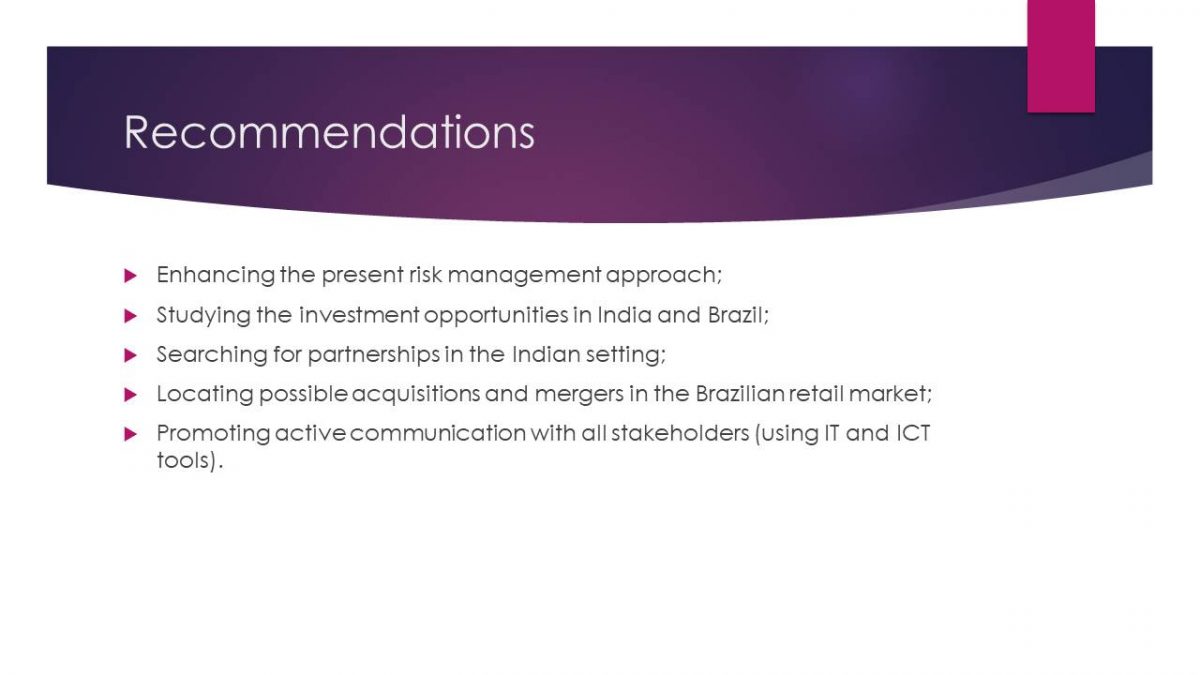 Recommendations

▶ Enhancing the present risk management approach;

▶ Studying the investment opportunities in India and Brazil;

▶ Searching for partnerships in the Indian setting;

▶ Locating possible acquisitions and mergers in the Brazilian retail market;

▶ Promoting active communication with all stakeholders (using IT and ICT tools).